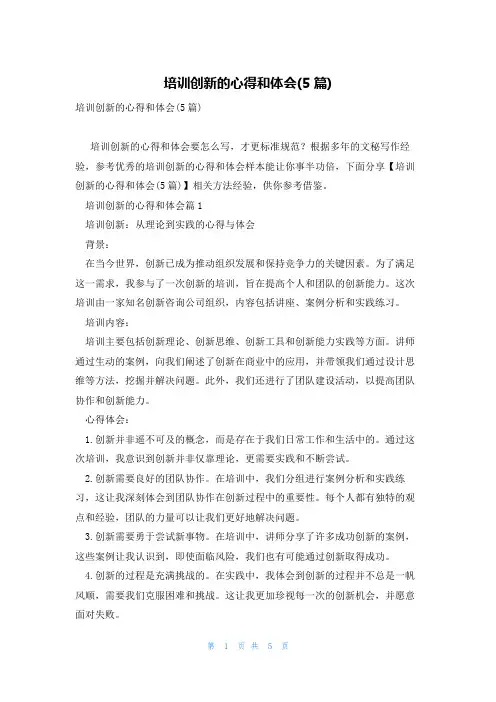 培训创新的心得和体会(5 篇)

培训创新的心得和体会(5 篇)

培训创新的心得和体会要怎么写，才更标准规范？根据多年的文秘写作经验，参考优秀的培训创新的心得和体会样本能让你事半功倍，下面分享【培训创新的心得和体会(5 篇)】相关方法经验，供你参考借鉴。

培训创新的心得和体会篇 1

培训创新：从理论到实践的心得与体会

背景：

在当今世界，创新已成为推动组织发展和保持竞争力的关键因素。为了满足这一需求，我参与了一次创新的培训，旨在提高个人和团队的创新能力。这次培训由一家知名创新咨询公司组织，内容包括讲座、案例分析和实践练习。

培训内容：

培训主要包括创新理论、创新思维、创新工具和创新能力实践等方面。讲师通过生动的案例，向我们阐述了创新在商业中的应用，并带领我们通过设计思维等方法，挖掘并解决问题。此外，我们还进行了团队建设活动，以提高团队协作和创新能力。

心得体会：

1. 创新并非遥不可及的概念，而是存在于我们日常工作和生活中的。通过这次培训，我意识到创新并非仅靠理论，更需要实践和不断尝试。

2. 创新需要良好的团队协作。在培训中，我们分组进行案例分析和实践练习，这让我深刻体会到团队协作在创新过程中的重要性。每个人都有独特的观点和经验，团队的力量可以让我们更好地解决问题。

3. 创新需要勇于尝试新事物。在培训中，讲师分享了许多成功创新的案例，这些案例让我认识到，即使面临风险，我们也有可能通过创新取得成功。

4. 创新的过程是充满挑战的。在实践中，我体会到创新的过程并不总是一帆风顺，需要我们克服困难和挑战。这让我更加珍视每一次的创新机会，并愿意面对失败。

第 1 页 共 5 页